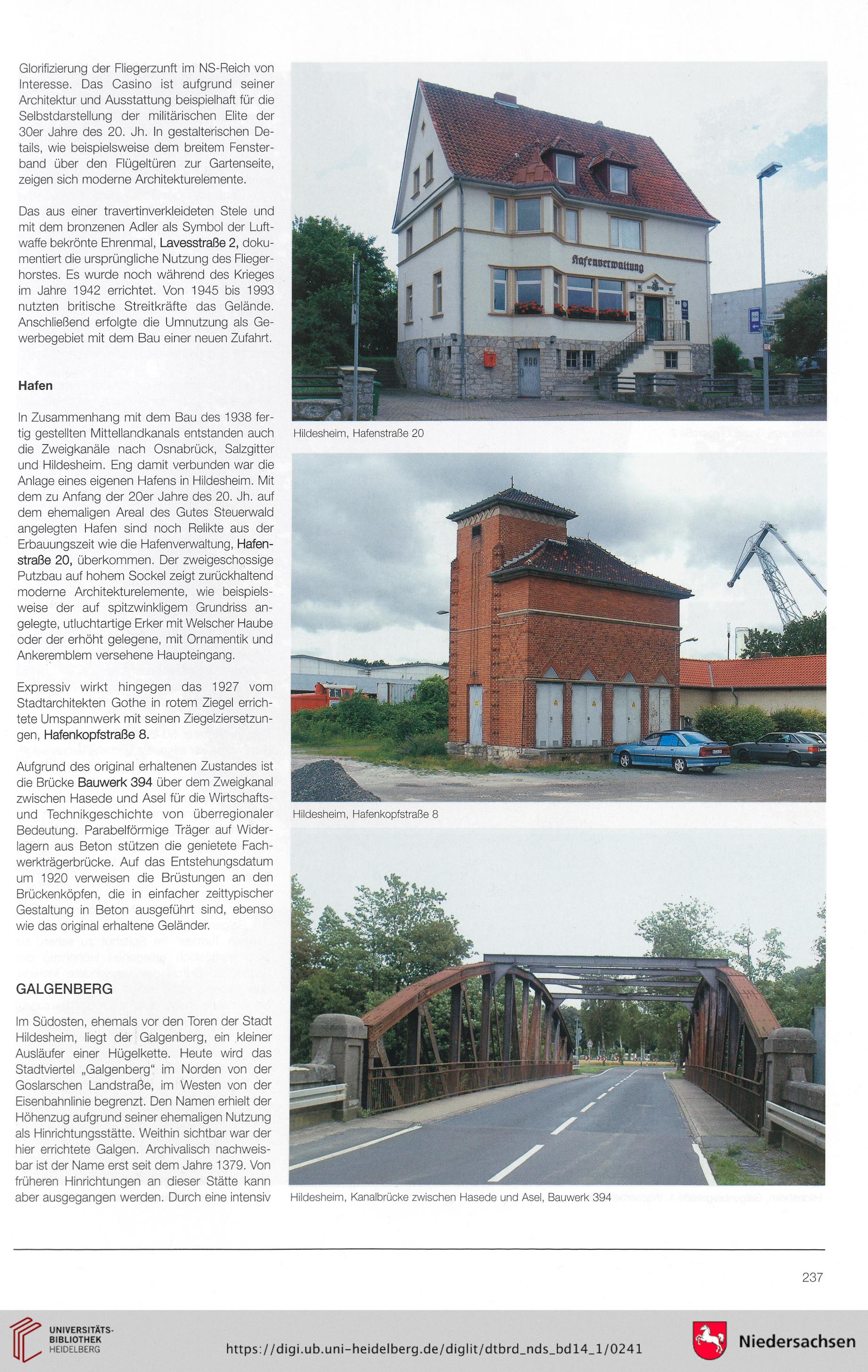 Glorifizierung der Fliegerzunft im NS-Reich von Interesse. Das Casino ist aufgrund seiner Architektur und Ausstattung beispielhaft für die Selbstdarstellung der militärischen Elite der 30er Jahre des 20. Jh. In gestalterischen Details, wie beispielsweise dem breitem Fensterband über den Flügeltüren zur Gartenseite, zeigen sich moderne Architekturelemente.

Das aus einer travertinverkleideten Stele und mit dem bronzenen Adler als Symbol der Luftwaffe bekrönte Ehrenmal, Lavesstraße 2, dokumentiert die ursprüngliche Nutzung des Fliegerhorstes. Es wurde noch während des Krieges im Jahre 1942 errichtet. Von 1945 bis 1993 nutzten britische Streitkräfte das Gelände. Anschließend erfolgte die Umnutzung als Gewerbegebiet mit dem Bau einer neuen Zufahrt.

Hafen

In Zusammenhang mit dem Bau des 1938 fertig gestellten Mittellandkanals entstanden auch die Zweigkanäle nach Osnabrück, Salzgitter und Hildesheim. Eng damit verbunden war die Anlage eines eigenen Hafens in Hildesheim. Mit dem zu Anfang der 20er Jahre des 20. Jh. auf dem ehemaligen Areal des Gutes Steuerwald angelegten Hafen sind noch Relikte aus der Erbauungszeit wie die Hafenverwaltung, Hafenstraße 20, überkommen. Der zweigeschossige Putzbau auf hohem Sockel zeigt zurückhaltend moderne Architekturelemente, wie beispielsweise der auf spitzwinkligem Grundriss angelegte, utluchtartige Erker mit Welscher Haube oder der erhöht gelegene, mit Ornamentik und Ankeremblem versehene Haupteingang.

Expressiv wirkt hingegen das 1927 vom Stadtarchitekten Gothe in rotem Ziegel errichtete Umspannwerk mit seinen Ziegelziersetzungen, Hafenkopfstraße 8.

Aufgrund des original erhaltenen Zustandes ist die Brücke Bauwerk 394 über dem Zweigkanal zwischen Hasede und Asel für die Wirtschafts- und Technikgeschichte von überregionaler Bedeutung. Parabelförmige Träger auf Widerlagern aus Beton stützen die genietete Fachwerkträgerbrücke. Auf das Entstehungsdatum um 1920 verweisen die Brüstungen an den Brückenköpfen, die in einfacher zeittypischer Gestaltung in Beton ausgeführt sind, ebenso wie das original erhaltene Geländer.

GALGENBERG

Im Südosten, ehemals vor den Toren der Stadt Hildesheim, liegt der Galgenberg, ein kleiner Ausläufer einer Hügelkette. Heute wird das Stadtviertel „Galgenberg“ im Norden von der Goslarschen Landstraße, im Westen von der Eisenbahnlinie begrenzt. Den Namen erhielt der Höhenzug aufgrund seiner ehemaligen Nutzung als Hinrichtungsstätte. Weithin sichtbar war der hier errichtete Galgen. Archivalisch nachweisbar ist der Name erst seit dem Jahre 1379. Von früheren Hinrichtungen an dieser Stätte kann aber ausgegangen werden. Durch eine intensiv

Hafenverwaltung

Hildesheim, Hafenstraße 20

Hildesheim, Hafenkopfstraße 8

Hildesheim, Kanalbrücke zwischen Hasede und Asel, Bauwerk 394

237

UNIVERSITÄTS-BIBLIOTHEK HEIDELBERG

https://digi.ub.uni-heidelberg.de/diglit/dtbrd_nds_bd14_1/0241

Niedersachsen